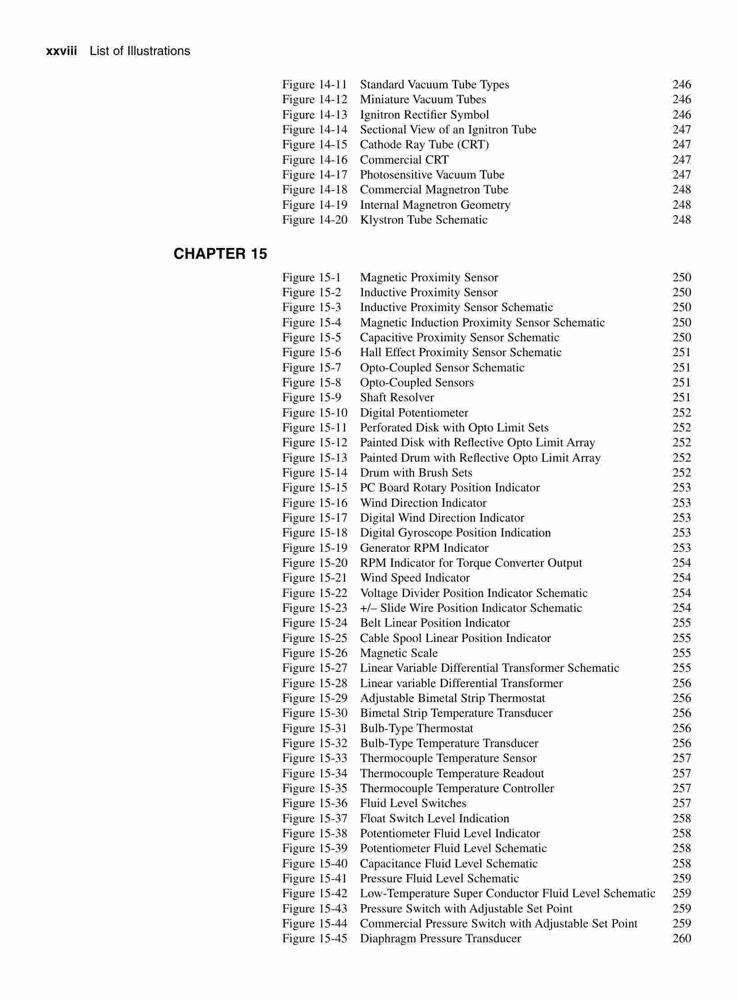 xxviii List of Illustrations

| | | |
|---|---|---|
| Figure 14-11 | Standard Vacuum Tube Types | 246 |
| Figure 14-12 | Miniature Vacuum Tubes | 246 |
| Figure 14-13 | Ignitron Rectifier Symbol | 246 |
| Figure 14-14 | Sectional View of an Ignitron Tube | 247 |
| Figure 14-15 | Cathode Ray Tube (CRT) | 247 |
| Figure 14-16 | Commercial CRT | 247 |
| Figure 14-17 | Photosensitive Vacuum Tube | 247 |
| Figure 14-18 | Commercial Magnetron Tube | 248 |
| Figure 14-19 | Internal Magnetron Geometry | 248 |
| Figure 14-20 | Klystron Tube Schematic | 248 |

CHAPTER 15

| | | |
|---|---|---|
| Figure 15-1 | Magnetic Proximity Sensor | 250 |
| Figure 15-2 | Inductive Proximity Sensor | 250 |
| Figure 15-3 | Inductive Proximity Sensor Schematic | 250 |
| Figure 15-4 | Magnetic Induction Proximity Sensor Schematic | 250 |
| Figure 15-5 | Capacitive Proximity Sensor Schematic | 250 |
| Figure 15-6 | Hall Effect Proximity Sensor Schematic | 251 |
| Figure 15-7 | Opto-Coupled Sensor Schematic | 251 |
| Figure 15-8 | Opto-Coupled Sensors | 251 |
| Figure 15-9 | Shaft Resolver | 251 |
| Figure 15-10 | Digital Potentiometer | 252 |
| Figure 15-11 | Perforated Disk with Opto Limit Sets | 252 |
| Figure 15-12 | Painted Disk with Reflective Opto Limit Array | 252 |
| Figure 15-13 | Painted Drum with Reflective Opto Limit Array | 252 |
| Figure 15-14 | Drum with Brush Sets | 252 |
| Figure 15-15 | PC Board Rotary Position Indicator | 253 |
| Figure 15-16 | Wind Direction Indicator | 253 |
| Figure 15-17 | Digital Wind Direction Indicator | 253 |
| Figure 15-18 | Digital Gyroscope Position Indication | 253 |
| Figure 15-19 | Generator RPM Indicator | 253 |
| Figure 15-20 | RPM Indicator for Torque Converter Output | 254 |
| Figure 15-21 | Wind Speed Indicator | 254 |
| Figure 15-22 | Voltage Divider Position Indicator Schematic | 254 |
| Figure 15-23 | +/– Slide Wire Position Indicator Schematic | 254 |
| Figure 15-24 | Belt Linear Position Indicator | 255 |
| Figure 15-25 | Cable Spool Linear Position Indicator | 255 |
| Figure 15-26 | Magnetic Scale | 255 |
| Figure 15-27 | Linear Variable Differential Transformer Schematic | 255 |
| Figure 15-28 | Linear variable Differential Transformer | 256 |
| Figure 15-29 | Adjustable Bimetal Strip Thermostat | 256 |
| Figure 15-30 | Bimetal Strip Temperature Transducer | 256 |
| Figure 15-31 | Bulb-Type Thermostat | 256 |
| Figure 15-32 | Bulb-Type Temperature Transducer | 256 |
| Figure 15-33 | Thermocouple Temperature Sensor | 257 |
| Figure 15-34 | Thermocouple Temperature Readout | 257 |
| Figure 15-35 | Thermocouple Temperature Controller | 257 |
| Figure 15-36 | Fluid Level Switches | 257 |
| Figure 15-37 | Float Switch Level Indication | 258 |
| Figure 15-38 | Potentiometer Fluid Level Indicator | 258 |
| Figure 15-39 | Potentiometer Fluid Level Schematic | 258 |
| Figure 15-40 | Capacitance Fluid Level Schematic | 258 |
| Figure 15-41 | Pressure Fluid Level Schematic | 259 |
| Figure 15-42 | Low-Temperature Super Conductor Fluid Level Schematic | 259 |
| Figure 15-43 | Pressure Switch with Adjustable Set Point | 259 |
| Figure 15-44 | Commercial Pressure Switch with Adjustable Set Point | 259 |
| Figure 15-45 | Diaphragm Pressure Transducer | 260 |